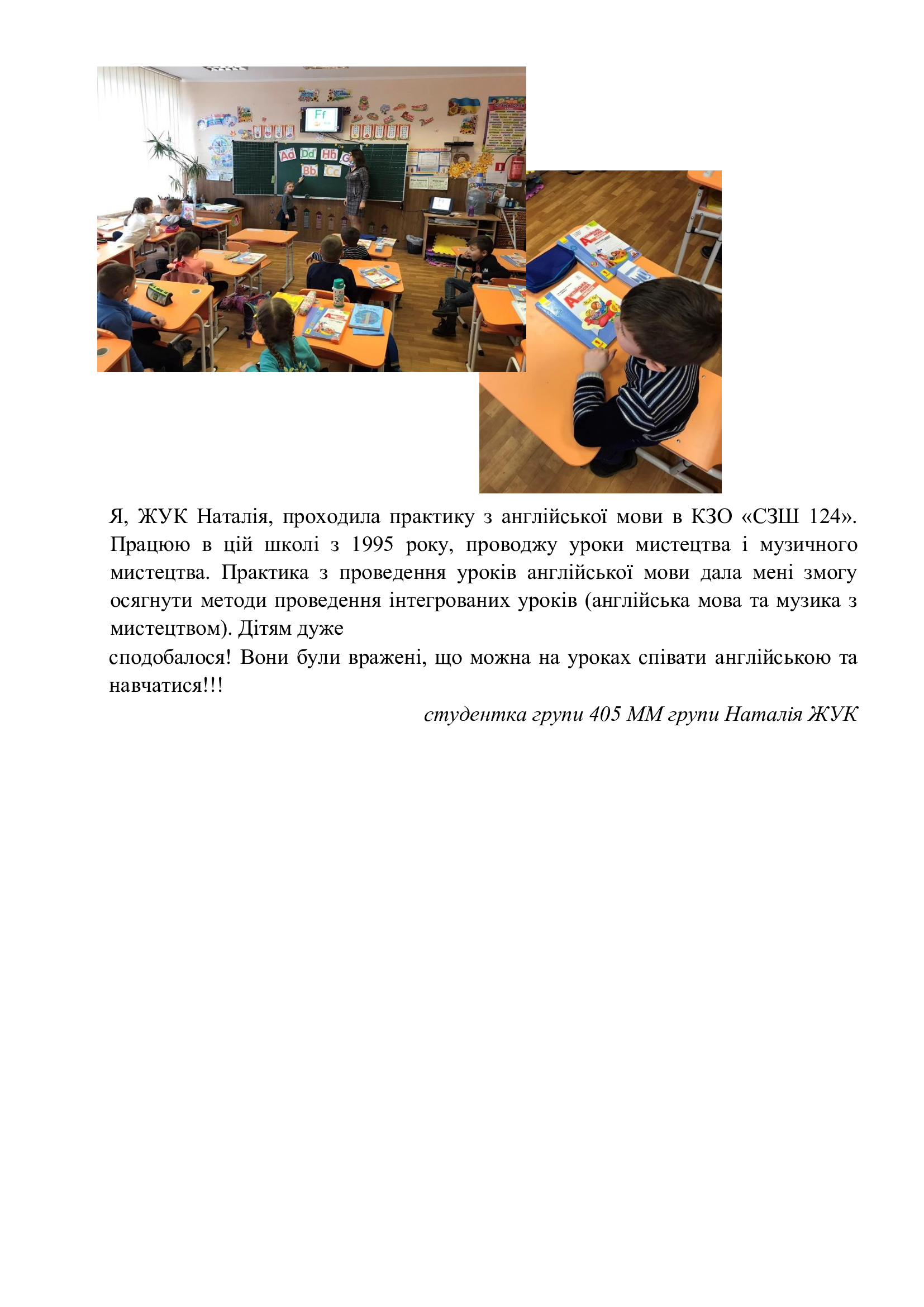 Ff

Aa Dd Hh G

Bb Cc

Я, ЖУК Наталія, проходила практику з англійської мови в КЗО «СЗШ 124». Працюю в цій школі з 1995 року, проводжу уроки мистецтва і музичного мистецтва. Практика з проведення уроків англійської мови дала мені змогу осягнути методи проведення інтегрованих уроків (англійська мова та музика з мистецтвом). Дітям дуже
сподобалося! Вони були вражені, що можна на уроках співати англійською та навчатися!!!

студентка групи 405 ММ групи Наталія ЖУК